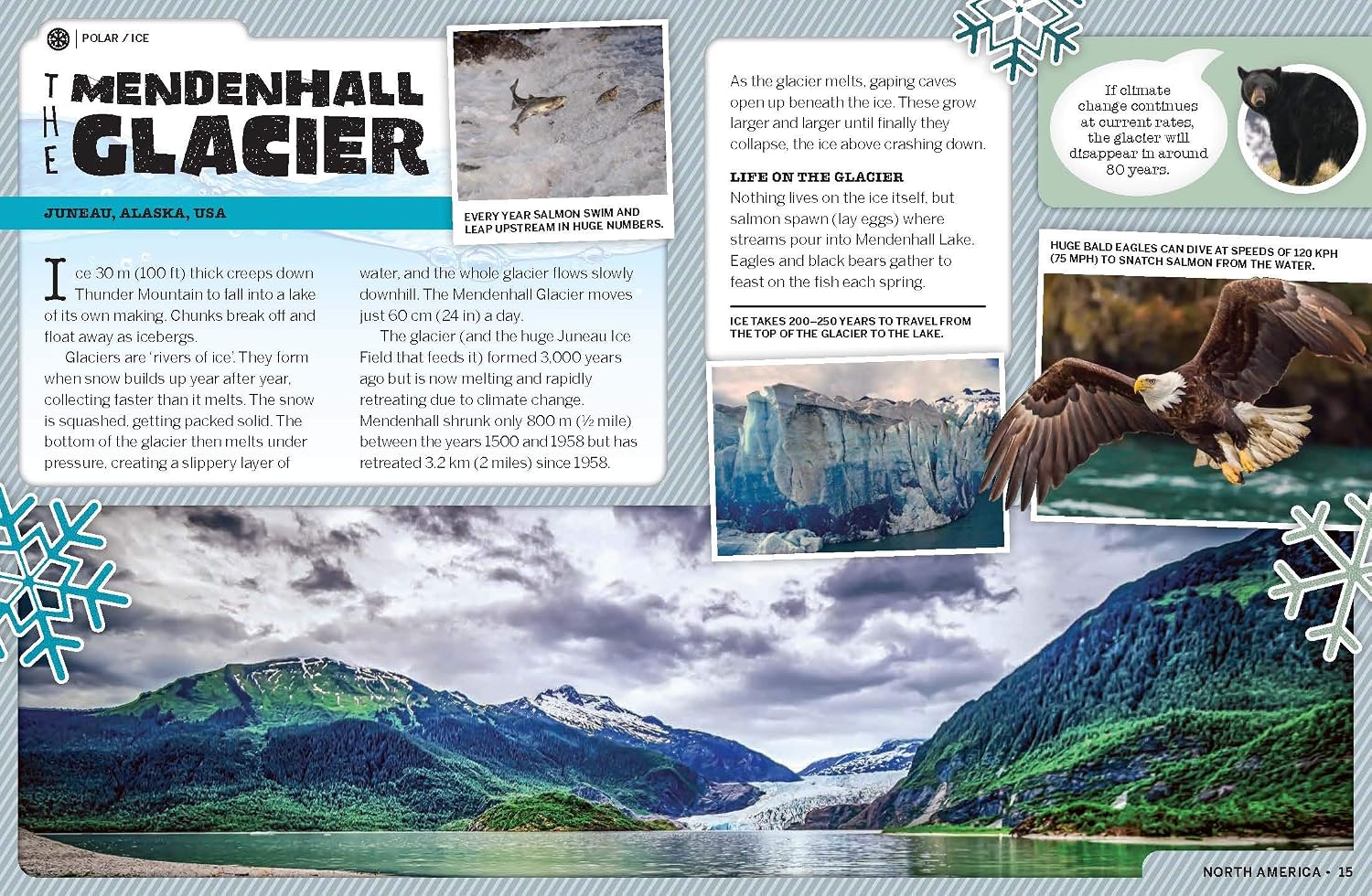 POLAR / ICE

THE MENDENHALL GLACIER

JUNEAU, ALASKA, USA

EVERY YEAR SALMON SWIM AND LEAP UPSTREAM IN HUGE NUMBERS.

Ice 30 m (100 ft) thick creeps down Thunder Mountain to fall into a lake of its own making. Chunks break off and float away as icebergs.

Glaciers are 'rivers of ice'. They form when snow builds up year after year, collecting faster than it melts. The snow is squashed, getting packed solid. The bottom of the glacier then melts under pressure, creating a slippery layer of water, and the whole glacier flows slowly downhill. The Mendenhall Glacier moves just 60 cm (24 in) a day.

The glacier (and the huge Juneau Ice Field that feeds it) formed 3,000 years ago but is now melting and rapidly retreating due to climate change. Mendenhall shrunk only 800 m (½ mile) between the years 1500 and 1958 but has retreated 3.2 km (2 miles) since 1958.

As the glacier melts, gaping caves open up beneath the ice. These grow larger and larger until finally they collapse, the ice above crashing down.

LIFE ON THE GLACIER
Nothing lives on the ice itself, but salmon spawn (lay eggs) where streams pour into Mendenhall Lake. Eagles and black bears gather to feast on the fish each spring.

ICE TAKES 200–250 YEARS TO TRAVEL FROM THE TOP OF THE GLACIER TO THE LAKE.

If climate change continues at current rates, the glacier will disappear in around 80 years.

HUGE BALD EAGLES CAN DIVE AT SPEEDS OF 120 KPH (75 MPH) TO SNATCH SALMON FROM THE WATER.

NORTH AMERICA • 15